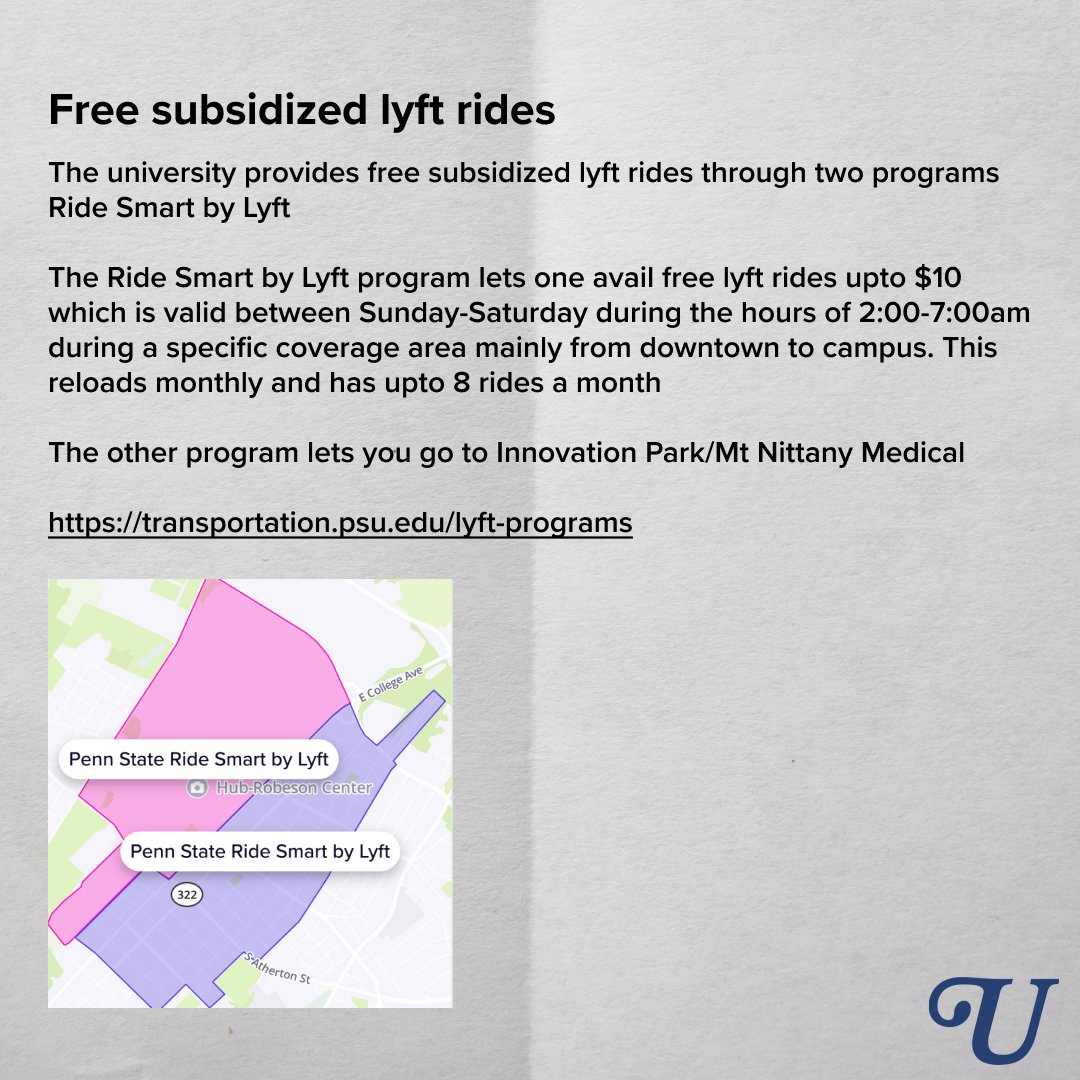 Free subsidized lyft rides

The university provides free subsidized lyft rides through two programs
Ride Smart by Lyft

The Ride Smart by Lyft program lets one avail free lyft rides upto $10 which is valid between Sunday-Saturday during the hours of 2:00-7:00am during a specific coverage area mainly from downtown to campus. This reloads monthly and has upto 8 rides a month

The other program lets you go to Innovation Park/Mt Nittany Medical

https://transportation.psu.edu/lyft-programs

E College Ave

Penn State Ride Smart by Lyft

Hub-Robeson Center

Penn State Ride Smart by Lyft

322

S Atherton St

U